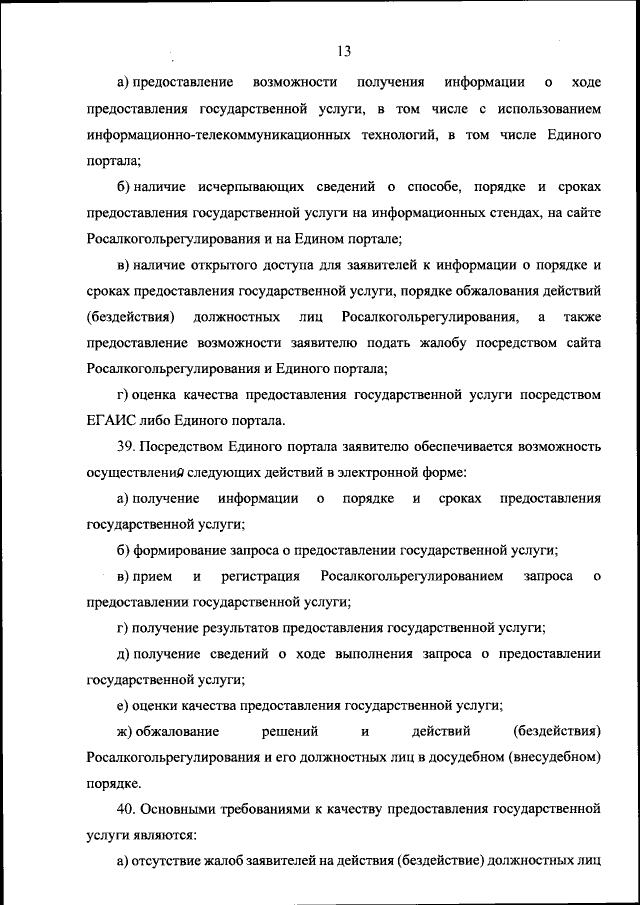 13

а) предоставление возможности получения информации о ходе предоставления государственной услуги, в том числе с использованием информационно-телекоммуникационных технологий, в том числе Единого портала;

б) наличие исчерпывающих сведений о способе, порядке и сроках предоставления государственной услуги на информационных стендах, на сайте Росалкогольрегулирования и на Едином портале;

в) наличие открытого доступа для заявителей к информации о порядке и сроках предоставления государственной услуги, порядке обжалования действий (бездействия) должностных лиц Росалкогольрегулирования, а также предоставление возможности заявителю подать жалобу посредством сайта Росалкогольрегулирования и Единого портала;

г) оценка качества предоставления государственной услуги посредством ЕГАИС либо Единого портала.

39. Посредством Единого портала заявителю обеспечивается возможность осуществления следующих действий в электронной форме:

а) получение информации о порядке и сроках предоставления государственной услуги;

б) формирование запроса о предоставлении государственной услуги;

в) прием и регистрация Росалкогольрегулированием запроса о предоставлении государственной услуги;

г) получение результатов предоставления государственной услуги;

д) получение сведений о ходе выполнения запроса о предоставлении государственной услуги;

е) оценки качества предоставления государственной услуги;

ж) обжалование решений и действий (бездействия) Росалкогольрегулирования и его должностных лиц в досудебном (внесудебном) порядке.

40. Основными требованиями к качеству предоставления государственной услуги являются:

а) отсутствие жалоб заявителей на действия (бездействие) должностных лиц